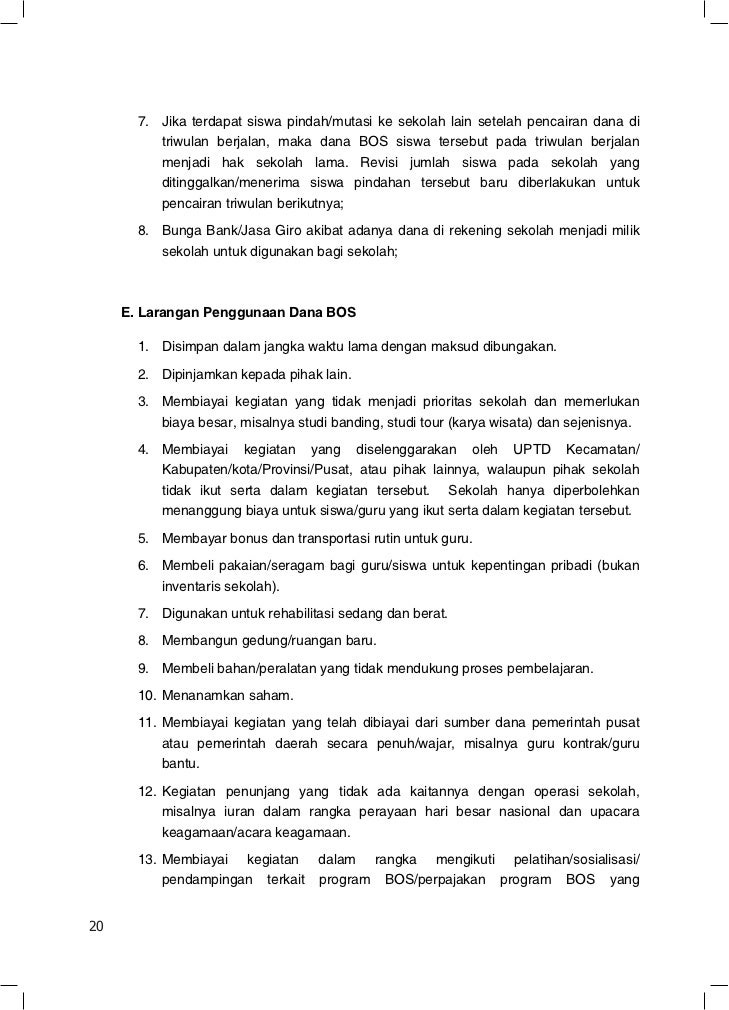 7. Jika terdapat siswa pindah/mutasi ke sekolah lain setelah pencairan dana di triwulan berjalan, maka dana BOS siswa tersebut pada triwulan berjalan menjadi hak sekolah lama. Revisi jumlah siswa pada sekolah yang ditinggalkan/menerima siswa pindahan tersebut baru diberlakukan untuk pencairan triwulan berikutnya;

8. Bunga Bank/Jasa Giro akibat adanya dana di rekening sekolah menjadi milik sekolah untuk digunakan bagi sekolah;

E. Larangan Penggunaan Dana BOS

1. Disimpan dalam jangka waktu lama dengan maksud dibungakan.

2. Dipinjamkan kepada pihak lain.

3. Membiayai kegiatan yang tidak menjadi prioritas sekolah dan memerlukan biaya besar, misalnya studi banding, studi tour (karya wisata) dan sejenisnya.

4. Membiayai kegiatan yang diselenggarakan oleh UPTD Kecamatan/ Kabupaten/kota/Provinsi/Pusat, atau pihak lainnya, walaupun pihak sekolah tidak ikut serta dalam kegiatan tersebut. Sekolah hanya diperbolehkan menanggung biaya untuk siswa/guru yang ikut serta dalam kegiatan tersebut.

5. Membayar bonus dan transportasi rutin untuk guru.

6. Membeli pakaian/seragam bagi guru/siswa untuk kepentingan pribadi (bukan inventaris sekolah).

7. Digunakan untuk rehabilitasi sedang dan berat.

8. Membangun gedung/ruangan baru.

9. Membeli bahan/peralatan yang tidak mendukung proses pembelajaran.

10. Menanamkan saham.

11. Membiayai kegiatan yang telah dibiayai dari sumber dana pemerintah pusat atau pemerintah daerah secara penuh/wajar, misalnya guru kontrak/guru bantu.

12. Kegiatan penunjang yang tidak ada kaitannya dengan operasi sekolah, misalnya iuran dalam rangka perayaan hari besar nasional dan upacara keagamaan/acara keagamaan.

13. Membiayai kegiatan dalam rangka mengikuti pelatihan/sosialisasi/ pendampingan terkait program BOS/perpajakan program BOS yang

20